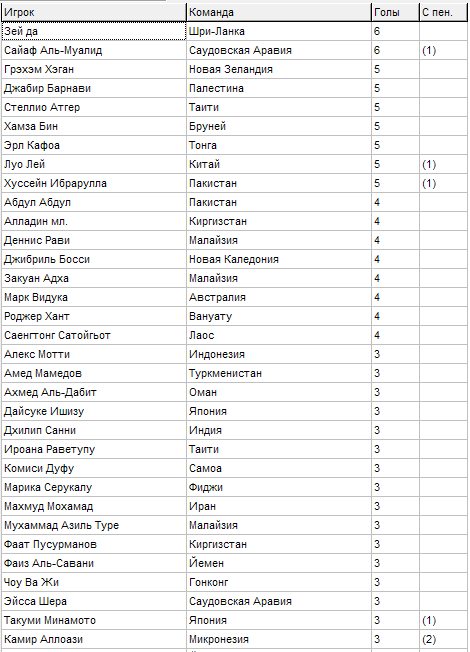 | Игрок | Команда | Голы | С пен. |
|---|---|---|---|
| Зей да | Шри-Ланка | 6 | |
| Сайаф Аль-Муалид | Саудовская Аравия | 6 | (1) |
| Грэхэм Хэган | Новая Зеландия | 5 | |
| Джабир Барнави | Палестина | 5 | |
| Стеллио Атгер | Таити | 5 | |
| Хамза Бин | Бруней | 5 | |
| Эрл Кафоа | Тонга | 5 | |
| Луо Лей | Китай | 5 | (1) |
| Хуссейн Ибрарулла | Пакистан | 5 | (1) |
| Абдул Абдул | Пакистан | 4 | |
| Алладин мл. | Киргизстан | 4 | |
| Деннис Рави | Малайзия | 4 | |
| Джибриль Босси | Новая Каледония | 4 | |
| Закуан Адха | Малайзия | 4 | |
| Марк Видука | Австралия | 4 | |
| Роджер Хант | Вануату | 4 | |
| Саенгтонг Сатойгьот | Лаос | 4 | |
| Алекс Мотти | Индонезия | 3 | |
| Амед Мамедов | Туркменистан | 3 | |
| Ахмед Аль-Дабит | Оман | 3 | |
| Дайсуке Ишизу | Япония | 3 | |
| Дхилип Санни | Индия | 3 | |
| Ироана Раветупу | Таити | 3 | |
| Комиси Дуфу | Самоа | 3 | |
| Марика Серукалу | Фиджи | 3 | |
| Махмуд Мохамад | Иран | 3 | |
| Мухаммад Азиль Туре | Малайзия | 3 | |
| Фаат Пусурманов | Киргизстан | 3 | |
| Фаиз Аль-Савани | Йемен | 3 | |
| Чоу Ва Жи | Гонконг | 3 | |
| Эйсса Шера | Саудовская Аравия | 3 | |
| Такуми Минамото | Япония | 3 | (1) |
| Камир Аллоази | Микронезия | 3 | (2) |